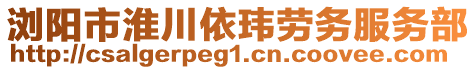 浏阳市淮川依玮劳务服务部
http://csalgerpeg1.cn.coovee.com